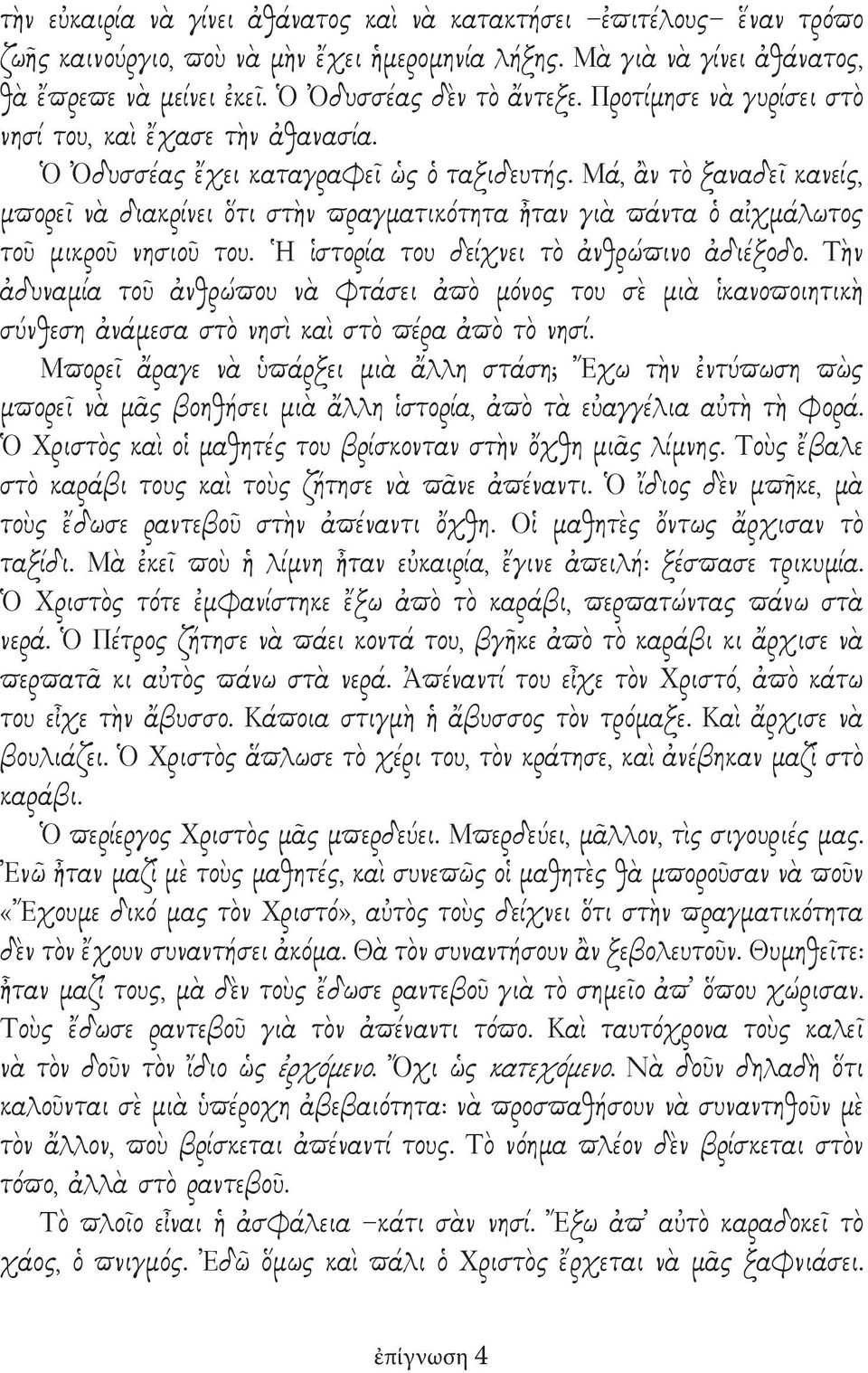 τὴν εὐκαιρία νὰ γίνει ἀθάνατος καὶ νὰ κατακτήσει –ἐπιτέλους– ἕναν τρόπο ζωῆς καινούργιο, ποὺ νὰ μὴν ἔχει ἡμερομηνία λήξης. Μὰ γιὰ νὰ γίνει ἀθάνατος, θὰ ἔπρεπε νὰ μείνει ἐκεῖ. Ὁ Ὀδυσσέας δὲν τὸ ἄντεξε. Προτίμησε νὰ γυρίσει στὸ νησί του, καὶ ἔχασε τὴν ἀθανασία.

Ὁ Ὀδυσσέας ἔχει καταγραφεῖ ὡς ὁ ταξιδευτής. Μά, ἂν τὸ ξαναδεῖ κανείς, μπορεῖ νὰ διακρίνει ὅτι στὴν πραγματικότητα ἦταν γιὰ πάντα ὁ αἰχμάλωτος τοῦ μικροῦ νησιοῦ του. Ἡ ἱστορία του δείχνει τὸ ἀνθρώπινο ἀδιέξοδο. Τὴν ἀδυναμία τοῦ ἀνθρώπου νὰ φτάσει ἀπὸ μόνος του σὲ μιὰ ἱκανοποιητικὴ σύνθεση ἀνάμεσα στὸ νησὶ καὶ στὸ πέρα ἀπὸ τὸ νησί.

Μπορεῖ ἄραγε νὰ ὑπάρξει μιὰ ἄλλη στάση; Ἔχω τὴν ἐντύπωση πὼς μπορεῖ νὰ μᾶς βοηθήσει μιὰ ἄλλη ἱστορία, ἀπὸ τὰ εὐαγγέλια αὐτὴ τὴ φορά. Ὁ Χριστὸς καὶ οἱ μαθητές του βρίσκονταν στὴν ὄχθη μιᾶς λίμνης. Τοὺς ἔβαλε στὸ καράβι τους καὶ τοὺς ζήτησε νὰ πᾶνε ἀπέναντι. Ὁ ἴδιος δὲν μπῆκε, μὰ τοὺς ἔδωσε ραντεβοῦ στὴν ἀπέναντι ὄχθη. Οἱ μαθητὲς ὄντως ἄρχισαν τὸ ταξίδι. Μὰ ἐκεῖ ποὺ ἡ λίμνη ἦταν εὐκαιρία, ἔγινε ἀπειλή: ξέσπασε τρικυμία. Ὁ Χριστὸς τότε ἐμφανίστηκε ἔξω ἀπὸ τὸ καράβι, περπατώντας πάνω στὰ νερά. Ὁ Πέτρος ζήτησε νὰ πάει κοντά του, βγῆκε ἀπὸ τὸ καράβι κι ἄρχισε νὰ περπατᾶ κι αὐτὸς πάνω στὰ νερά. Ἀπέναντί του εἶχε τὸν Χριστό, ἀπὸ κάτω του εἶχε τὴν ἄβυσσο. Κάποια στιγμὴ ἡ ἄβυσσος τὸν τρόμαξε. Καὶ ἄρχισε νὰ βουλιάζει. Ὁ Χριστὸς ἅπλωσε τὸ χέρι του, τὸν κράτησε, καὶ ἀνέβηκαν μαζὶ στὸ καράβι.

Ὁ περίεργος Χριστὸς μᾶς μπερδεύει. Μπερδεύει, μᾶλλον, τὶς σιγουριές μας. Ἐνῶ ἦταν μαζὶ μὲ τοὺς μαθητές, καὶ συνεπῶς οἱ μαθητὲς θὰ μποροῦσαν νὰ ποῦν «Ἔχουμε δικό μας τὸν Χριστό», αὐτὸς τοὺς δείχνει ὅτι στὴν πραγματικότητα δὲν τὸν ἔχουν συναντήσει ἀκόμα. Θὰ τὸν συναντήσουν ἂν ξεβολευτοῦν. Θυμηθεῖτε: ἦταν μαζί τους, μὰ δὲν τοὺς ἔδωσε ραντεβοῦ γιὰ τὸ σημεῖο ἀπ' ὅπου χώρισαν. Τοὺς ἔδωσε ραντεβοῦ γιὰ τὸν ἀπέναντι τόπο. Καὶ ταυτόχρονα τοὺς καλεῖ νὰ τὸν δοῦν τὸν ἴδιο ὡς ἐρχόμενο. Ὄχι ὡς κατεχόμενο. Νὰ δοῦν δηλαδὴ ὅτι καλοῦνται σὲ μιὰ ὑπέροχη ἀβεβαιότητα: νὰ προσπαθήσουν νὰ συναντηθοῦν μὲ τὸν ἄλλον, ποὺ βρίσκεται ἀπέναντί τους. Τὸ νόημα πλέον δὲν βρίσκεται στὸν τόπο, ἀλλὰ στὸ ραντεβοῦ.

Τὸ πλοῖο εἶναι ἡ ἀσφάλεια –κάτι σὰν νησί. Ἔξω ἀπ' αὐτὸ καραδοκεῖ τὸ χάος, ὁ πνιγμός. Ἐδῶ ὅμως καὶ πάλι ὁ Χριστὸς ἔρχεται νὰ μᾶς ξαφνιάσει.

ἐπίγνωση 4